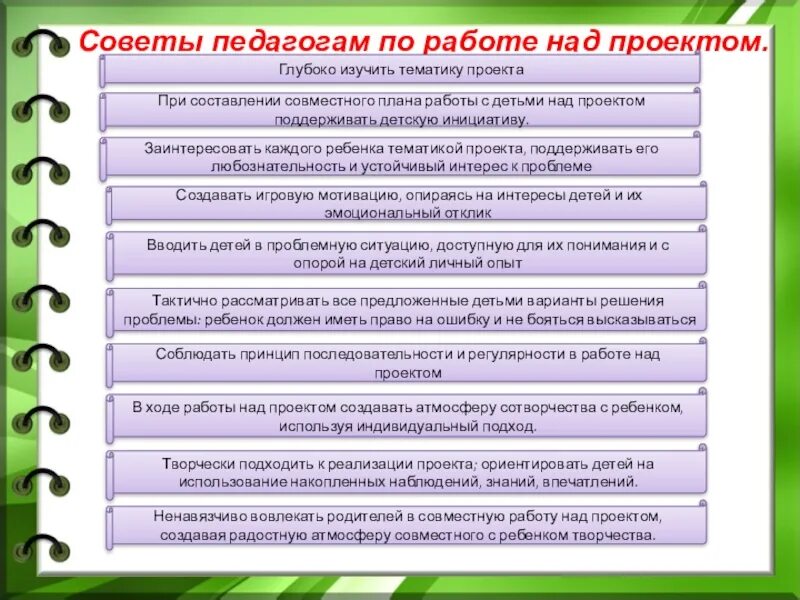 Советы педагогам по работе над проектом.

Глубоко изучить тематику проекта

При составлении совместного плана работы с детьми над проектом поддерживать детскую инициативу.

Заинтересовать каждого ребенка тематикой проекта, поддерживать его любознательность и устойчивый интерес к проблеме

Создавать игровую мотивацию, опираясь на интересы детей и их эмоциональный отклик

Вводить детей в проблемную ситуацию, доступную для их понимания и с опорой на детский личный опыт

Тактично рассматривать все предложенные детьми варианты решения проблемы: ребенок должен иметь право на ошибку и не бояться высказываться

Соблюдать принцип последовательности и регулярности в работе над проектом

В ходе работы над проектом создавать атмосферу сотворчества с ребенком, используя индивидуальный подход.

Творчески подходить к реализации проекта; ориентировать детей на использование накопленных наблюдений, знаний, впечатлений.

Ненавязчиво вовлекать родителей в совместную работу над проектом, создавая радостную атмосферу совместного с ребенком творчества.